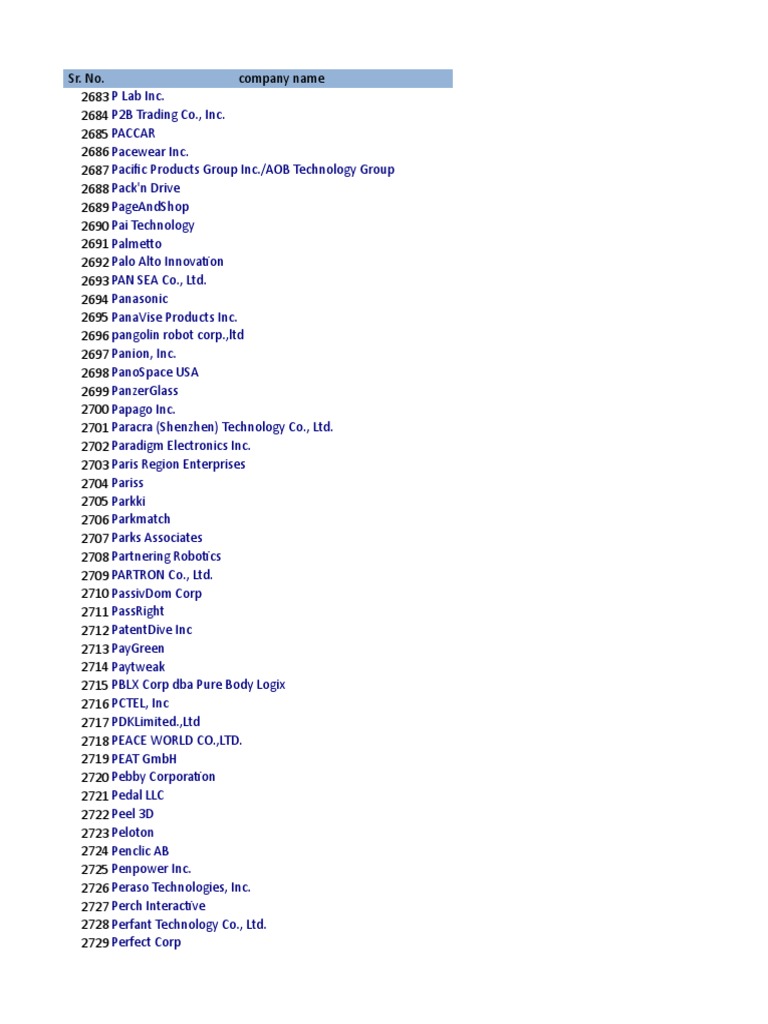 | Sr. No. | company name |
|---|---|
| 2683 | P Lab Inc. |
| 2684 | P2B Trading Co., Inc. |
| 2685 | PACCAR |
| 2686 | Pacewear Inc. |
| 2687 | Pacific Products Group Inc./AOB Technology Group |
| 2688 | Pack'n Drive |
| 2689 | PageAndShop |
| 2690 | Pai Technology |
| 2691 | Palmetto |
| 2692 | Palo Alto Innovation |
| 2693 | PAN SEA Co., Ltd. |
| 2694 | Panasonic |
| 2695 | PanaVise Products Inc. |
| 2696 | pangolin robot corp.,ltd |
| 2697 | Panion, Inc. |
| 2698 | PanoSpace USA |
| 2699 | PanzerGlass |
| 2700 | Papago Inc. |
| 2701 | Paracra (Shenzhen) Technology Co., Ltd. |
| 2702 | Paradigm Electronics Inc. |
| 2703 | Paris Region Enterprises |
| 2704 | Pariss |
| 2705 | Parkki |
| 2706 | Parkmatch |
| 2707 | Parks Associates |
| 2708 | Partnering Robotics |
| 2709 | PARTRON Co., Ltd. |
| 2710 | PassivDom Corp |
| 2711 | PassRight |
| 2712 | PatentDive Inc |
| 2713 | PayGreen |
| 2714 | Paytweak |
| 2715 | PBLX Corp dba Pure Body Logix |
| 2716 | PCTEL, Inc |
| 2717 | PDKLimited.,Ltd |
| 2718 | PEACE WORLD CO.,LTD. |
| 2719 | PEAT GmbH |
| 2720 | Pebby Corporation |
| 2721 | Pedal LLC |
| 2722 | Peel 3D |
| 2723 | Peloton |
| 2724 | Penclic AB |
| 2725 | Penpower Inc. |
| 2726 | Peraso Technologies, Inc. |
| 2727 | Perch Interactive |
| 2728 | Perfant Technology Co., Ltd. |
| 2729 | Perfect Corp |